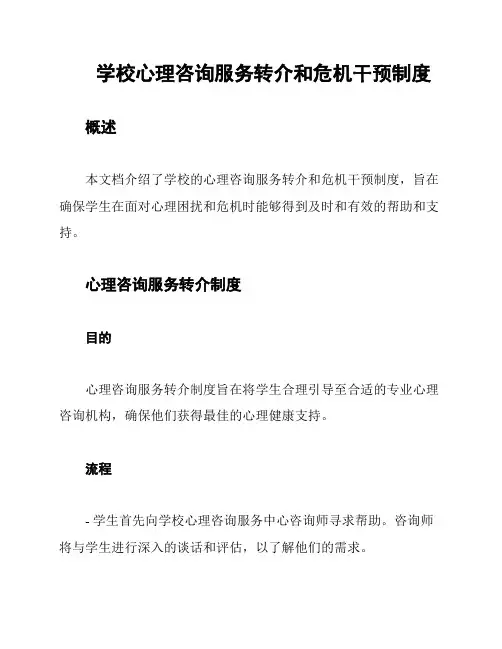 学校心理咨询服务转介和危机干预制度

概述

本文档介绍了学校的心理咨询服务转介和危机干预制度，旨在确保学生在面对心理困扰和危机时能够得到及时和有效的帮助和支持。

心理咨询服务转介制度

目的

心理咨询服务转介制度旨在将学生合理引导至合适的专业心理咨询机构，确保他们获得最佳的心理健康支持。

流程

- 学生首先向学校心理咨询服务中心咨询师寻求帮助。咨询师将与学生进行深入的谈话和评估，以了解他们的需求。